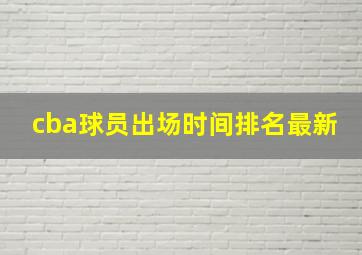 cba球员出场时间排名最新